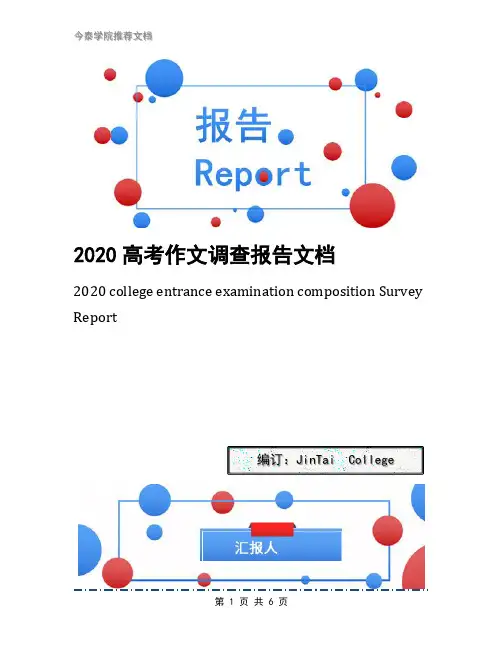 今泰学院推荐文档

报告
Report

2020 高考作文调查报告文档

2020 college entrance examination composition Survey Report

编订：JinTai College

汇报人

第 1 页 共 6 页